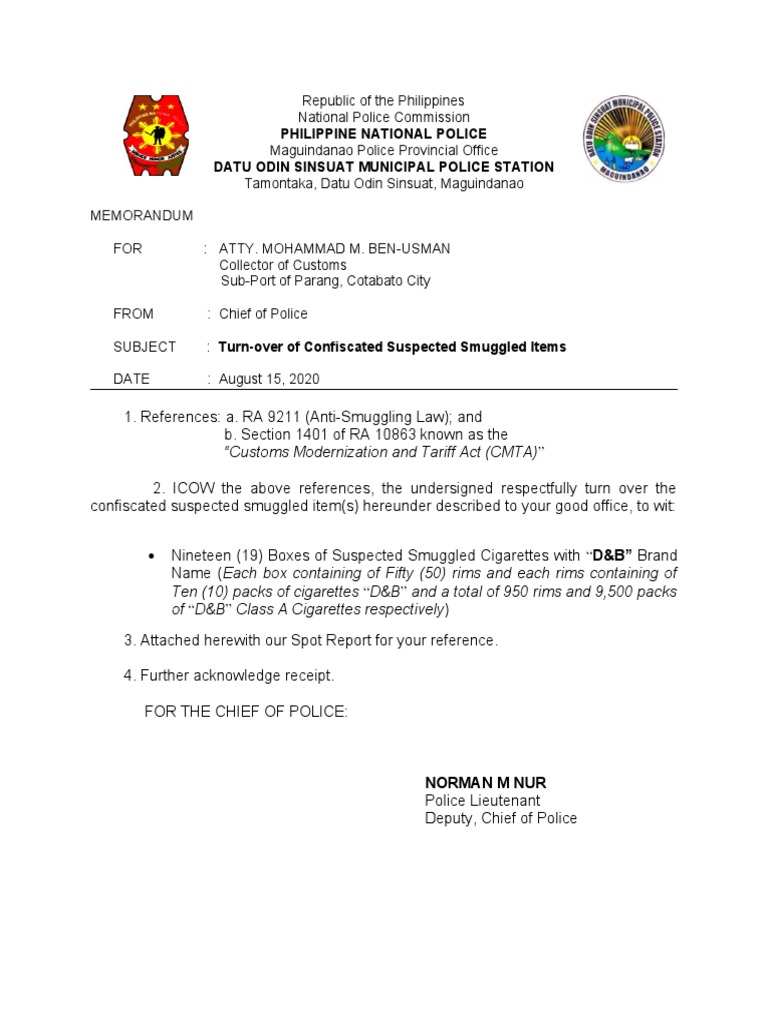 Republic of the Philippines
National Police Commission
PHILIPPINE NATIONAL POLICE
Maguindanao Police Provincial Office
DATU ODIN SINSUAT MUNICIPAL POLICE STATION
Tamontaka, Datu Odin Sinsuat, Maguindanao

DATU ODIN SINSUAT MUNICIPAL POLICE STATION
MAGUINDANAO

MEMORANDUM

FOR : ATTY. MOHAMMAD M. BEN-USMAN
Collector of Customs
Sub-Port of Parang, Cotabato City

FROM : Chief of Police

SUBJECT : Turn-over of Confiscated Suspected Smuggled Items

DATE : August 15, 2020

1. References: a. RA 9211 (Anti-Smuggling Law); and
b. Section 1401 of RA 10863 known as the "Customs Modernization and Tariff Act (CMTA)"

2. ICOW the above references, the undersigned respectfully turn over the confiscated suspected smuggled item(s) hereunder described to your good office, to wit:

• Nineteen (19) Boxes of Suspected Smuggled Cigarettes with "D&B" Brand Name (Each box containing of Fifty (50) rims and each rims containing of Ten (10) packs of cigarettes "D&B" and a total of 950 rims and 9,500 packs of "D&B" Class A Cigarettes respectively)

3. Attached herewith our Spot Report for your reference.

4. Further acknowledge receipt.

FOR THE CHIEF OF POLICE:

NORMAN M NUR
Police Lieutenant
Deputy, Chief of Police